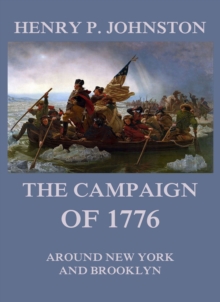 HENRY P. JOHNSTON

THE CAMPAIGN OF 1776

AROUND NEW YORK AND BROOKLYN